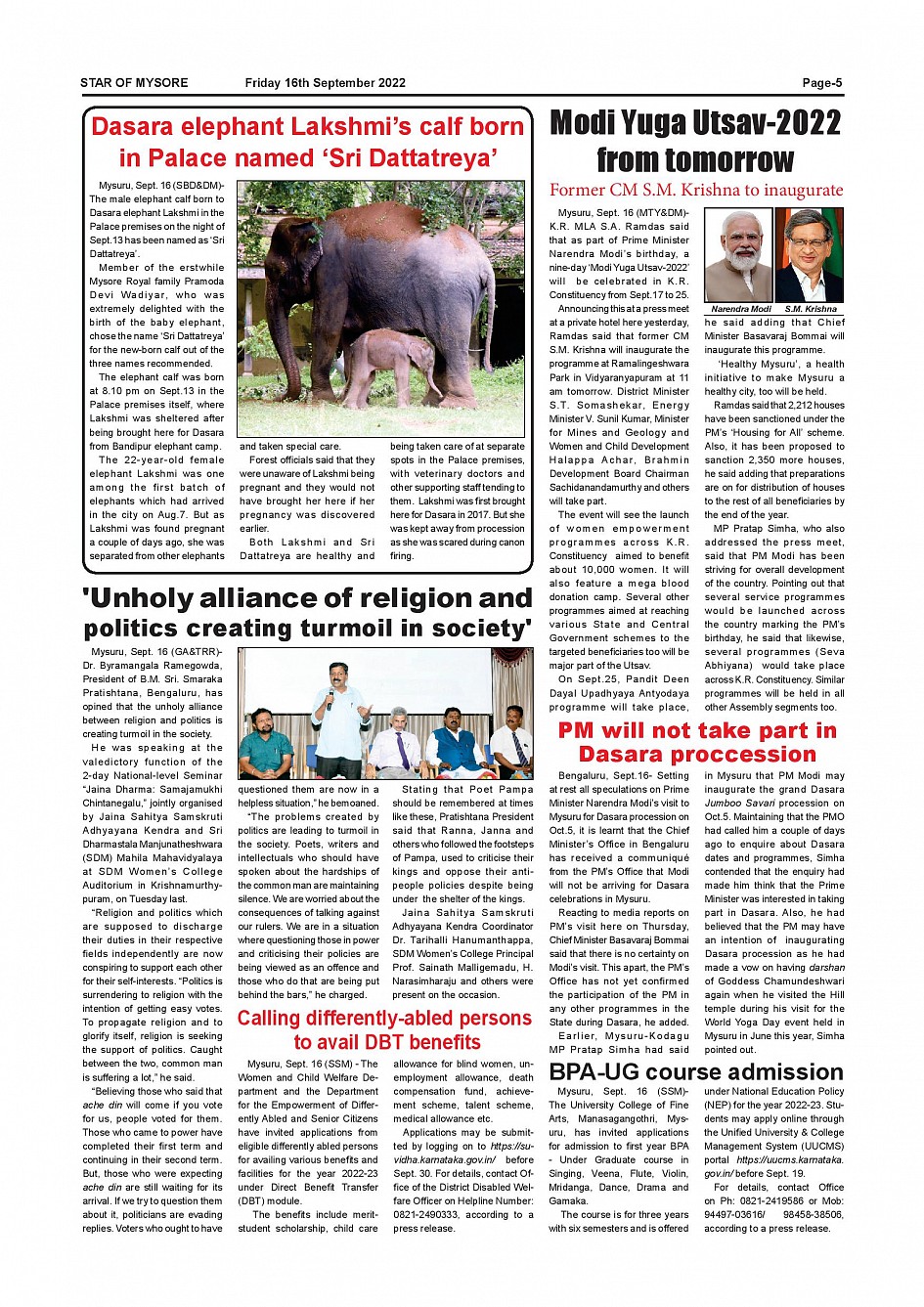 STAR OF MYSORE Friday 16th September 2022 Page-5

Dasara elephant Lakshmi's calf born in Palace named 'Sri Dattatreya'

Mysuru, Sept. 16 (SBD&DM)- The male elephant calf born to Dasara elephant Lakshmi in the Palace premises on the night of Sept.13 has been named as 'Sri Dattatreya'.

Member of the erstwhile Mysore Royal family Pramoda Devi Wadiyar, who was extremely delighted with the birth of the baby elephant, chose the name 'Sri Dattatreya' for the new-born calf out of the three names recommended.

The elephant calf was born at 8.10 pm on Sept.13 in the Palace premises itself, where Lakshmi was sheltered after being brought here for Dasara from Bandipur elephant camp.

The 22-year-old female elephant Lakshmi was one among the first batch of elephants which had arrived in the city on Aug.7. But as Lakshmi was found pregnant a couple of days ago, she was separated from other elephants and taken special care.

Forest officials said that they were unaware of Lakshmi being pregnant and they would not have brought her here if her pregnancy was discovered earlier.

Both Lakshmi and Sri Dattatreya are healthy and being taken care of at separate spots in the Palace premises, with veterinary doctors and other supporting staff tending to them. Lakshmi was first brought here for Dasara in 2017. But she was kept away from procession as she was scared during canon firing.

'Unholy alliance of religion and politics creating turmoil in society'

Mysuru, Sept. 16 (GA&TRR)- Dr. Byramangala Ramegowda, President of B.M. Sri. Smaraka Pratishtana, Bengaluru, has opined that the unholy alliance between religion and politics is creating turmoil in the society.

He was speaking at the valedictory function of the 2-day National-level Seminar "Jaina Dharma: Samajamukhi Chintanegalu," jointly organised by Jaina Sahitya Samskruti Adhyayana Kendra and Sri Dharmastala Manjunatheshwara (SDM) Mahila Mahavidyalaya at SDM Women's College Auditorium in Krishnamurthypuram, on Tuesday last.

"Religion and politics which are supposed to discharge their duties in their respective fields independently are now conspiring to support each other for their self-interests. "Politics is surrendering to religion with the intention of getting easy votes. To propagate religion and to glorify itself, religion is seeking the support of politics. Caught between the two, common man is suffering a lot," he said.

"Believing those who said that ache din will come if you vote for us, people voted for them. Those who came to power have completed their first term and continuing in their second term. But, those who were expecting ache din are still waiting for its arrival. If we try to question them about it, politicians are evading replies. Voters who ought to have questioned them are now in a helpless situation," he bemoaned.

"The problems created by politics are leading to turmoil in the society. Poets, writers and intellectuals who should have spoken about the hardships of the common man are maintaining silence. We are worried about the consequences of talking against our rulers. We are in a situation where questioning those in power and criticising their policies are being viewed as an offence and those who do that are being put behind the bars," he charged.

Stating that Poet Pampa should be remembered at times like these, Pratishtana President said that Ranna, Janna and others who followed the footsteps of Pampa, used to criticise their kings and oppose their anti-people policies despite being under the shelter of the kings.

Jaina Sahitya Samskruti Adhyayana Kendra Coordinator Dr. Tarihalli Hanumanthappa, SDM Women's College Principal Prof. Sainath Malligemadu, H. Narasimharaju and others were present on the occasion.

Calling differently-abled persons to avail DBT benefits

Mysuru, Sept. 16 (SSM) - The Women and Child Welfare Department and the Department for the Empowerment of Differently Abled and Senior Citizens have invited applications from eligible differently abled persons for availing various benefits and facilities for the year 2022-23 under Direct Benefit Transfer (DBT) module.

The benefits include merit-student scholarship, child care allowance for blind women, unemployment allowance, death compensation fund, achievement scheme, talent scheme, medical allowance etc.

Applications may be submitted by logging on to https://suvidha.karnataka.gov.in/ before Sept. 30. For details, contact Office of the District Disabled Welfare Officer on Helpline Number: 0821-2490333, according to a press release.

Modi Yuga Utsav-2022 from tomorrow

Former CM S.M. Krishna to inaugurate

Mysuru, Sept. 16 (MTY&DM)- K.R. MLA S.A. Ramdas said that as part of Prime Minister Narendra Modi's birthday, a nine-day 'Modi Yuga Utsav-2022' will be celebrated in K.R. Constituency from Sept.17 to 25.

Announcing this at a press meet at a private hotel here yesterday, Ramdas said that former CM S.M. Krishna will inaugurate the programme at Ramalingeshwara Park in Vidyaranyapuram at 11 am tomorrow. District Minister S.T. Somashekar, Energy Minister V. Sunil Kumar, Minister for Mines and Geology and Women and Child Development Halappa Achar, Brahmin Development Board Chairman Sachidanandamurthy and others will take part.

The event will see the launch of women empowerment programmes across K.R. Constituency aimed to benefit about 10,000 women. It will also feature a mega blood donation camp. Several other programmes aimed at reaching various State and Central Government schemes to the targeted beneficiaries too will be major part of the Utsav.

On Sept.25, Pandit Deen Dayal Upadhyaya Antyodaya programme will take place,

Narendra Modi S.M. Krishna

he said adding that Chief Minister Basavaraj Bommai will inaugurate this programme.

'Healthy Mysuru', a health initiative to make Mysuru a healthy city, too will be held.

Ramdas said that 2,212 houses have been sanctioned under the PM's 'Housing for All' scheme. Also, it has been proposed to sanction 2,350 more houses, he said adding that preparations are on for distribution of houses to the rest of all beneficiaries by the end of the year.

MP Pratap Simha, who also addressed the press meet, said that PM Modi has been striving for overall development of the country. Pointing out that several service programmes would be launched across the country marking the PM's birthday, he said that likewise, several programmes (Seva Abhiyana) would take place across K.R. Constituency. Similar programmes will be held in all other Assembly segments too.

PM will not take part in Dasara proccession

Bengaluru, Sept.16- Setting at rest all speculations on Prime Minister Narendra Modi's visit to Mysuru for Dasara procession on Oct.5, it is learnt that the Chief Minister's Office in Bengaluru has received a communiqué from the PM's Office that Modi will not be arriving for Dasara celebrations in Mysuru.

Reacting to media reports on PM's visit here on Thursday, Chief Minister Basavaraj Bommai said that there is no certainty on Modi's visit. This apart, the PM's Office has not yet confirmed the participation of the PM in any other programmes in the State during Dasara, he added.

Earlier, Mysuru-Kodagu MP Pratap Simha had said in Mysuru that PM Modi may inaugurate the grand Dasara Jumboo Savari procession on Oct.5. Maintaining that the PMO had called him a couple of days ago to enquire about Dasara dates and programmes, Simha contended that the enquiry had made him think that the Prime Minister was interested in taking part in Dasara. Also, he had believed that the PM may have an intention of inaugurating Dasara procession as he had made a vow on having darshan of Goddess Chamundeshwari again when he visited the Hill temple during his visit for the World Yoga Day event held in Mysuru in June this year, Simha pointed out.

BPA-UG course admission

Mysuru, Sept. 16 (SSM)- The University College of Fine Arts, Manasagangothri, Mysuru, has invited applications for admission to first year BPA - Under Graduate course in Singing, Veena, Flute, Violin, Mridanga, Dance, Drama and Gamaka.

The course is for three years with six semesters and is offered under National Education Policy (NEP) for the year 2022-23. Students may apply online through the Unified University & College Management System (UUCMS) portal https://uucms.karnataka.gov.in/ before Sept. 19.

For details, contact Office on Ph: 0821-2419586 or Mob: 94497-03616/ 98458-38506, according to a press release.